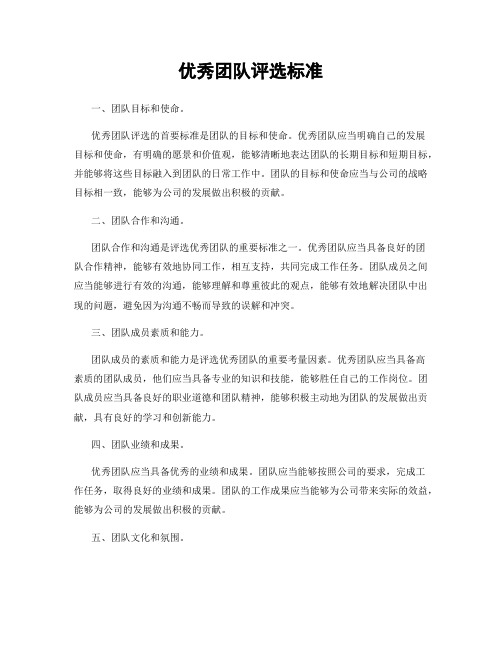 优秀团队评选标准

一、团队目标和使命。

优秀团队评选的首要标准是团队的目标和使命。优秀团队应当明确自己的发展目标和使命，有明确的愿景和价值观，能够清晰地表达团队的长期目标和短期目标，并能够将这些目标融入到团队的日常工作中。团队的目标和使命应当与公司的战略目标相一致，能够为公司的发展做出积极的贡献。

二、团队合作和沟通。

团队合作和沟通是评选优秀团队的重要标准之一。优秀团队应当具备良好的团队合作精神，能够有效地协同工作，相互支持，共同完成工作任务。团队成员之间应当能够进行有效的沟通，能够理解和尊重彼此的观点，能够有效地解决团队中出现的问题，避免因为沟通不畅而导致的误解和冲突。

三、团队成员素质和能力。

团队成员的素质和能力是评选优秀团队的重要考量因素。优秀团队应当具备高素质的团队成员，他们应当具备专业的知识和技能，能够胜任自己的工作岗位。团队成员应当具备良好的职业道德和团队精神，能够积极主动地为团队的发展做出贡献，具有良好的学习和创新能力。

四、团队业绩和成果。

优秀团队应当具备优秀的业绩和成果。团队应当能够按照公司的要求，完成工作任务，取得良好的业绩和成果。团队的工作成果应当能够为公司带来实际的效益，能够为公司的发展做出积极的贡献。

五、团队文化和氛围。